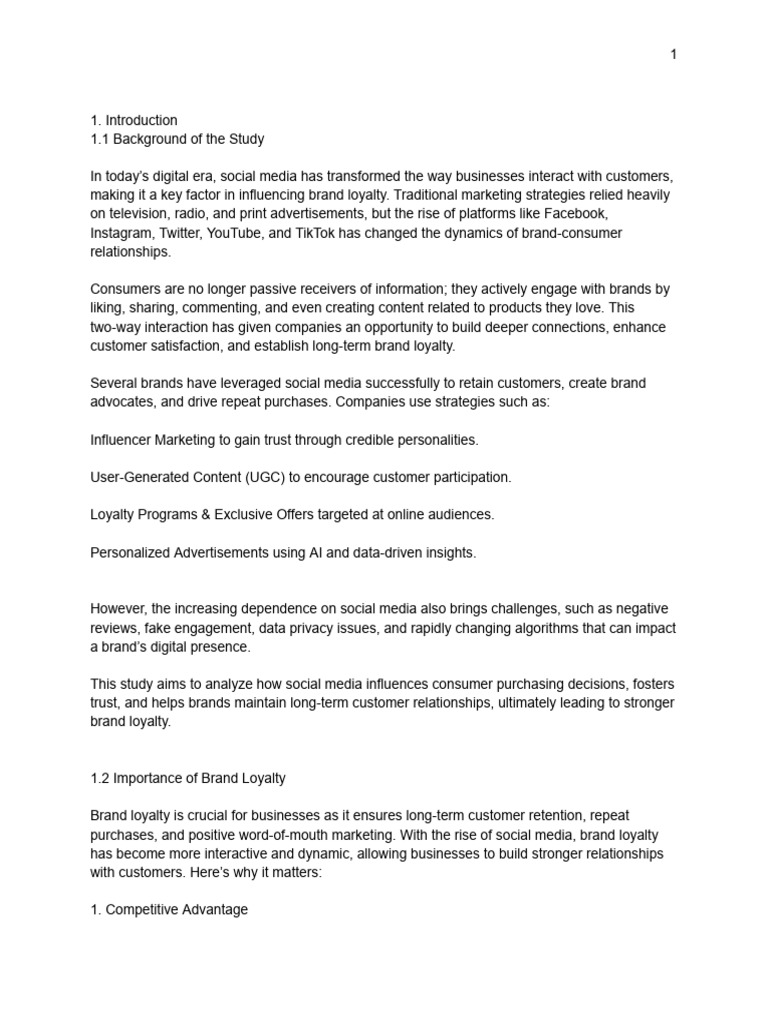 1

1. Introduction
1.1 Background of the Study

In today's digital era, social media has transformed the way businesses interact with customers, making it a key factor in influencing brand loyalty. Traditional marketing strategies relied heavily on television, radio, and print advertisements, but the rise of platforms like Facebook, Instagram, Twitter, YouTube, and TikTok has changed the dynamics of brand-consumer relationships.

Consumers are no longer passive receivers of information; they actively engage with brands by liking, sharing, commenting, and even creating content related to products they love. This two-way interaction has given companies an opportunity to build deeper connections, enhance customer satisfaction, and establish long-term brand loyalty.

Several brands have leveraged social media successfully to retain customers, create brand advocates, and drive repeat purchases. Companies use strategies such as:

Influencer Marketing to gain trust through credible personalities.

User-Generated Content (UGC) to encourage customer participation.

Loyalty Programs & Exclusive Offers targeted at online audiences.

Personalized Advertisements using AI and data-driven insights.

However, the increasing dependence on social media also brings challenges, such as negative reviews, fake engagement, data privacy issues, and rapidly changing algorithms that can impact a brand's digital presence.

This study aims to analyze how social media influences consumer purchasing decisions, fosters trust, and helps brands maintain long-term customer relationships, ultimately leading to stronger brand loyalty.

1.2 Importance of Brand Loyalty

Brand loyalty is crucial for businesses as it ensures long-term customer retention, repeat purchases, and positive word-of-mouth marketing. With the rise of social media, brand loyalty has become more interactive and dynamic, allowing businesses to build stronger relationships with customers. Here's why it matters:

1. Competitive Advantage